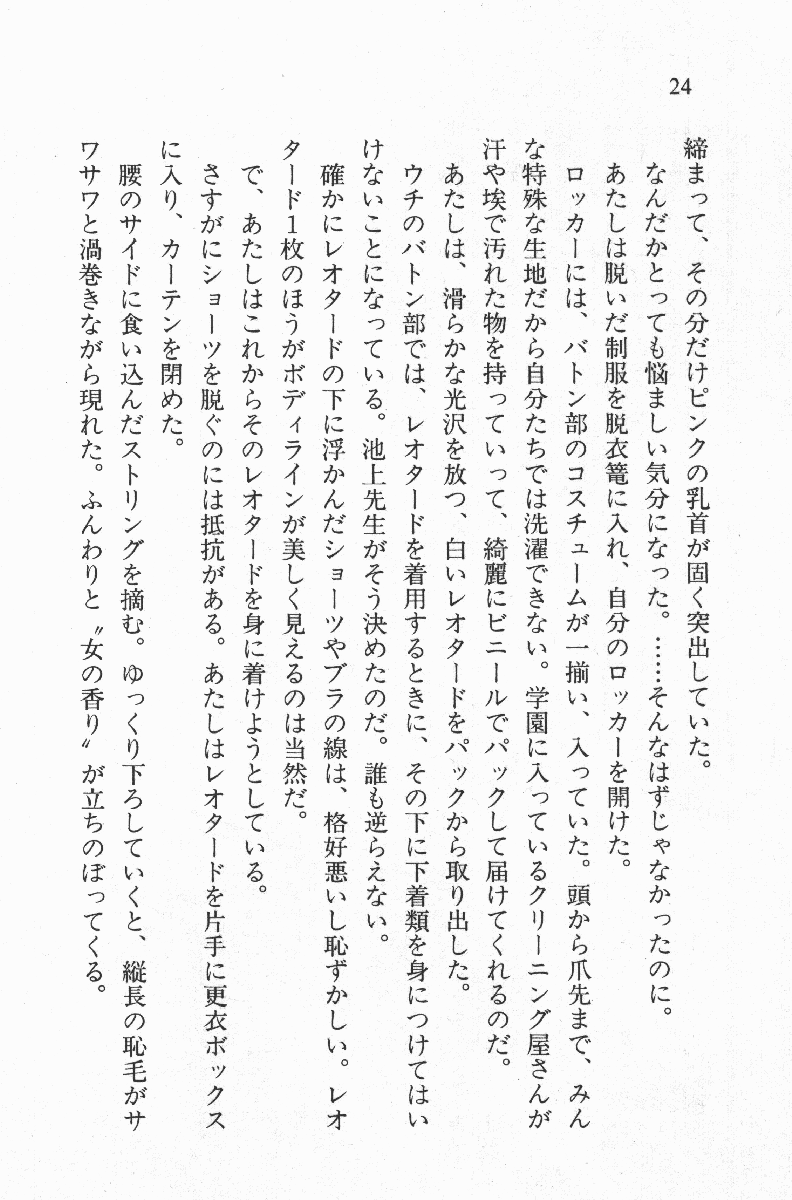 24

締まって、その分だけピンクの乳首が固く突出していた。

なんだかとっても悩ましい気分になった。……そんなはずじゃなかったのに。

あたしは脱いだ制服を脱衣篭に入れ、自分のロッカーを開けた。

ロッカーには、バトン部のコスチュームが一揃い、入っていた。頭から爪先まで、みんな特殊な生地だから自分たちでは洗濯できない。学園に入っているクリーニング屋さんが汗や埃で汚れた物を持っていって、綺麗にビニールでパックして届けてくれるのだ。

あたしは、滑らかな光沢を放つ、白いレオタードをパックから取り出した。

ウチのバトン部では、レオタードを着用するときに、その下に下着類を身につけてはいけないことになっている。池上先生がそう決めたのだ。誰も逆らえない。

確かにレオタードの下に浮かんだショーツやブラの線は、格好悪いし恥ずかしい。レオタード1枚のほうがボディラインが美しく見えるのは当然だ。

で、あたしはこれからそのレオタードを身に着けようとしている。

さすがにショーツを脱ぐのには抵抗がある。あたしはレオタードを片手に更衣ボックスに入り、カーテンを閉めた。

腰のサイドに食い込んだストリングを摘む。ゆっくり下ろしていくと、縦長の恥毛がサワサワと渦巻きながら現れた。ふんわりと〝女の香り〟が立ちのぼってくる。